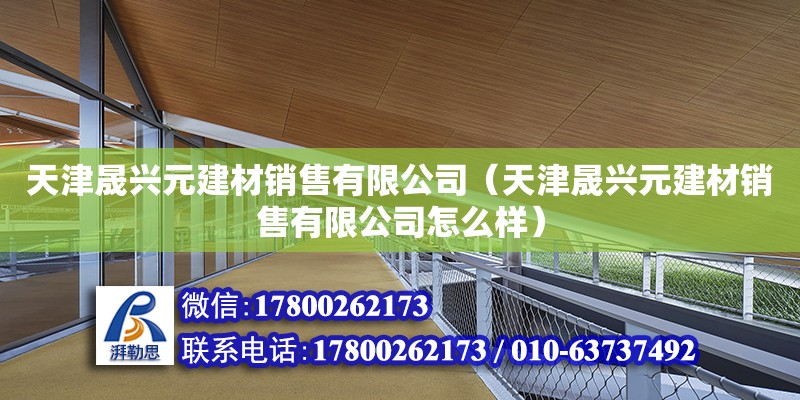 天津晟兴元建材销售有限公司（天津晟兴元建材销售有限公司怎么样）

湃勒思

微信：17800262173

联系电话：17800262173 / 010-63737492